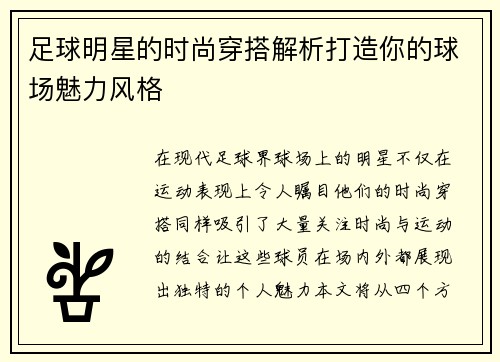 足球明星的时尚穿搭解析打造你的球场魅力风格

在现代足球界球场上的明星不仅在运动表现上令人瞩目他们的时尚穿搭同样吸引了大量关注时尚与运动的结合让这些球员在场内外都展现出独特的个人魅力本文将从四个方